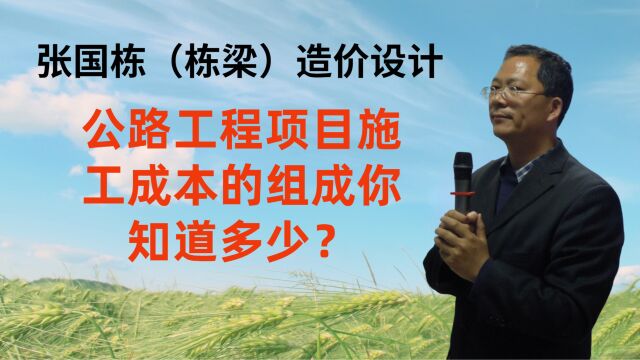 张国栋（栋梁）造价设计

公路工程项目施工成本的组成你知道多少？